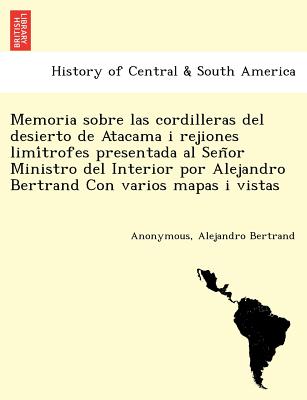 BRITISH LIBRARY

History of Central & South America

Memoria sobre las cordilleras del desierto de Atacama i rejiones limítrofes presentada al Señor Ministro del Interior por Alejandro Bertrand Con varios mapas i vistas

Anonymous, Alejandro Bertrand